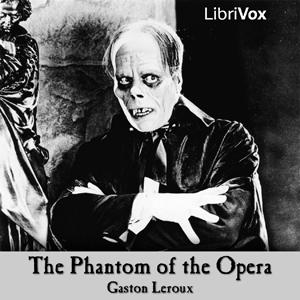 LibriVox

The Phantom of the Opera
Gaston Leroux